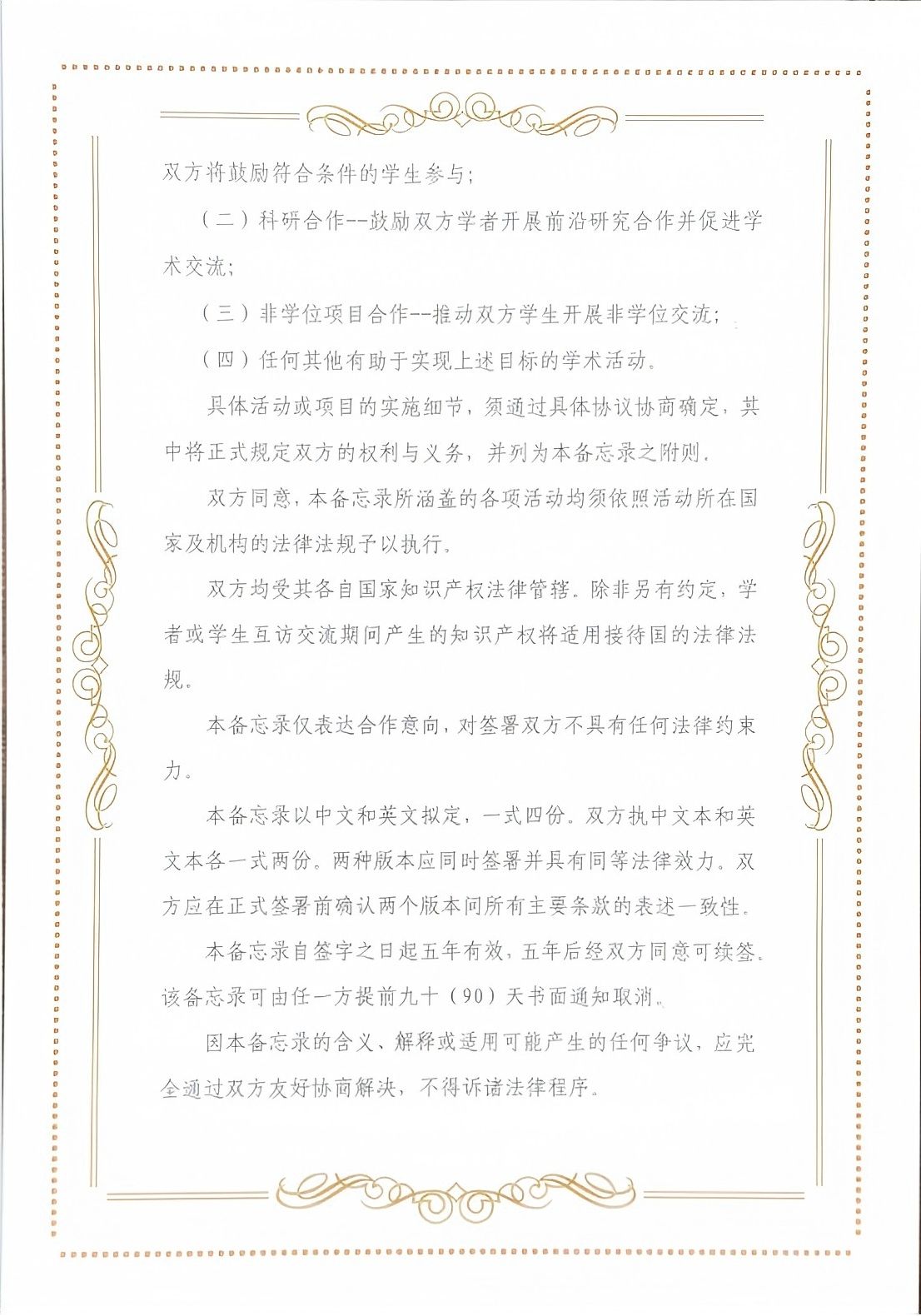 双方将鼓励符合条件的学生参与；

（二）科研合作--鼓励双方学者开展前沿研究合作并促进学术交流；

（三）非学位项目合作--推动双方学生开展非学位交流；

（四）任何其他有助于实现上述目标的学术活动。

具体活动或项目的实施细节，须通过具体协议协商确定，其中将正式规定双方的权利与义务，并列为本备忘录之附则。

双方同意，本备忘录所涵盖的各项活动均须依照活动所在国家及机构的法律法规予以执行。

双方均受其各自国家知识产权法律管辖。除非另有约定，学者或学生互访交流期间产生的知识产权将适用接待国的法律法规。

本备忘录仅表达合作意向，对签署双方不具有任何法律约束力。

本备忘录以中文和英文拟定，一式四份。双方执中文本和英文本各一式两份。两种版本应同时签署并具有同等法律效力。双方应在正式签署前确认两个版本间所有主要条款的表述一致性。

本备忘录自签字之日起五年有效，五年后经双方同意可续签。该备忘录可由任一方提前九十（90）天书面通知取消。

因本备忘录的含义、解释或适用可能产生的任何争议，应完全通过双方友好协商解决，不得诉诸法律程序。